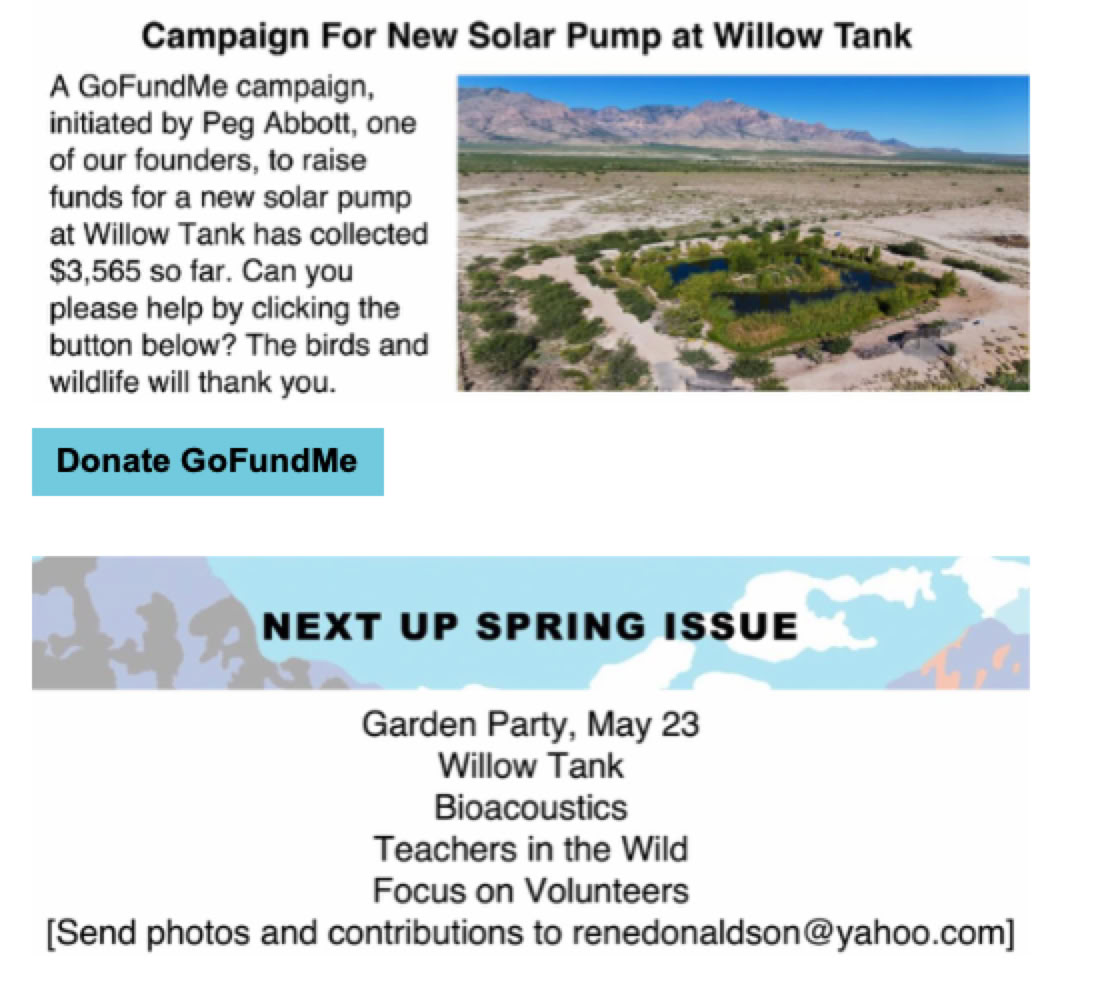 Campaign For New Solar Pump at Willow Tank

A GoFundMe campaign, initiated by Peg Abbott, one of our founders, to raise funds for a new solar pump at Willow Tank has collected $3,565 so far. Can you please help by clicking the button below? The birds and wildlife will thank you.

Donate GoFundMe

NEXT UP SPRING ISSUE

Garden Party, May 23
Willow Tank
Bioacoustics
Teachers in the Wild
Focus on Volunteers
[Send photos and contributions to renedonaldson@yahoo.com]